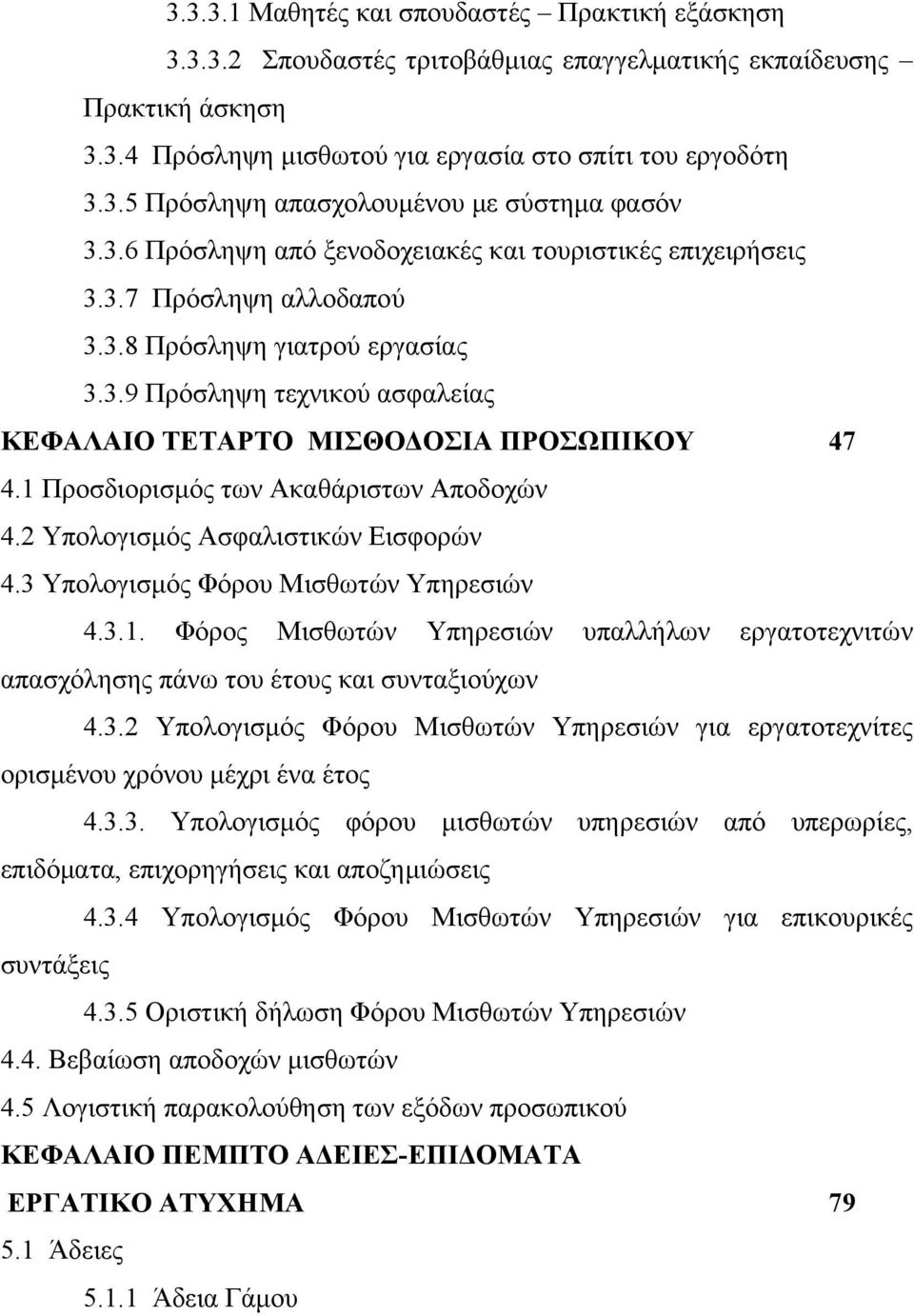 3.3.3.1 Μαθητές και σπουδαστές – Πρακτική εξάσκηση

3.3.3.2 Σπουδαστές τριτοβάθμιας επαγγελματικής εκπαίδευσης – Πρακτική άσκηση

3.3.4 Πρόσληψη μισθωτού για εργασία στο σπίτι του εργοδότη

3.3.5 Πρόσληψη απασχολουμένου με σύστημα φασόν

3.3.6 Πρόσληψη από ξενοδοχειακές και τουριστικές επιχειρήσεις

3.3.7 Πρόσληψη αλλοδαπού

3.3.8 Πρόσληψη γιατρού εργασίας

3.3.9 Πρόσληψη τεχνικού ασφαλείας

ΚΕΦΑΛΑΙΟ ΤΕΤΑΡΤΟ ΜΙΣΘΟΔΟΣΙΑ ΠΡΟΣΩΠΙΚΟΥ 47

4.1 Προσδιορισμός των Ακαθάριστων Αποδοχών

4.2 Υπολογισμός Ασφαλιστικών Εισφορών

4.3 Υπολογισμός Φόρου Μισθωτών Υπηρεσιών

4.3.1. Φόρος Μισθωτών Υπηρεσιών υπαλλήλων εργατοτεχνιτών απασχόλησης πάνω του έτους και συνταξιούχων

4.3.2 Υπολογισμός Φόρου Μισθωτών Υπηρεσιών για εργατοτεχνίτες ορισμένου χρόνου μέχρι ένα έτος

4.3.3. Υπολογισμός φόρου μισθωτών υπηρεσιών από υπερωρίες, επιδόματα, επιχορηγήσεις και αποζημιώσεις

4.3.4 Υπολογισμός Φόρου Μισθωτών Υπηρεσιών για επικουρικές συντάξεις

4.3.5 Οριστική δήλωση Φόρου Μισθωτών Υπηρεσιών

4.4. Βεβαίωση αποδοχών μισθωτών

4.5 Λογιστική παρακολούθηση των εξόδων προσωπικού

ΚΕΦΑΛΑΙΟ ΠΕΜΠΤΟ ΑΔΕΙΕΣ-ΕΠΙΔΟΜΑΤΑ

ΕΡΓΑΤΙΚΟ ΑΤΥΧΗΜΑ 79

5.1 Άδειες

5.1.1 Άδεια Γάμου